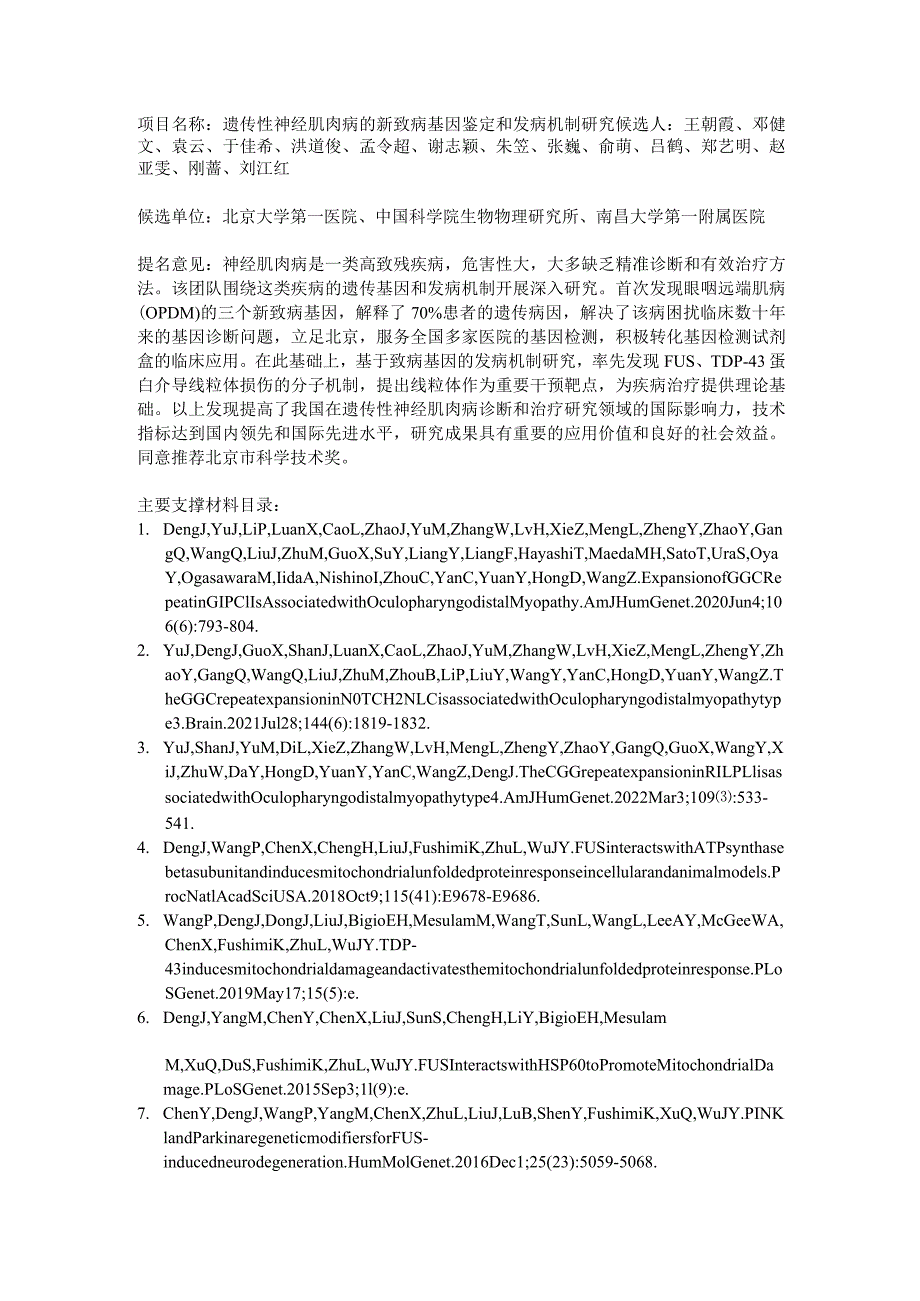 项目名称：遗传性神经肌肉病的新致病基因鉴定和发病机制研究候选人：王朝霞、邓健文、袁云、于佳希、洪道俊、孟令超、谢志颖、朱笠、张巍、俞萌、吕鹤、郑艺明、赵亚雯、刚蕾、刘江红

候选单位：北京大学第一医院、中国科学院生物物理研究所、南昌大学第一附属医院

提名意见：神经肌肉病是一类高致残疾病，危害性大，大多缺乏精准诊断和有效治疗方法。该团队围绕这类疾病的遗传基因和发病机制开展深入研究。首次发现眼咽远端肌病(OPDM)的三个新致病基因，解释了70%患者的遗传病因，解决了该病困扰临床数十年来的基因诊断问题，立足北京，服务全国多家医院的基因检测，积极转化基因检测试剂盒的临床应用。在此基础上，基于致病基因的发病机制研究，率先发现FUS、TDP-43蛋白介导线粒体损伤的分子机制，提出线粒体作为重要干预靶点，为疾病治疗提供理论基础。以上发现提高了我国在遗传性神经肌肉病诊断和治疗研究领域的国际影响力，技术指标达到国内领先和国际先进水平，研究成果具有重要的应用价值和良好的社会效益。同意推荐北京市科学技术奖。

主要支撑材料目录：
1. DengJ,YuJ,LiP,LuanX,CaoL,ZhaoJ,YuM,ZhangW,LvH,XieZ,MengL,ZhengY,ZhaoY,GangQ,WangQ,LiuJ,ZhuM,GuoX,SuY,LiangY,LiangF,HayashiT,MaedaMH,SatoT,UraS,OyaY,OgasawaraM,IidaA,NishinoI,ZhouC,YanC,YuanY,HongD,WangZ.ExpansionofGGCRepeatinGIPClIsAssociatedwithOculopharyngodistalMyopathy.AmJHumGenet.2020Jun4;106(6):793-804.
2. YuJ,DengJ,GuoX,ShanJ,LuanX,CaoL,ZhaoJ,YuM,ZhangW,LvH,XieZ,MengL,ZhengY,ZhaoY,GangQ,WangQ,LiuJ,ZhuM,ZhouB,LiP,LiuY,WangY,YanC,HongD,YuanY,WangZ.TheGGCrepeatexpansioninN0TCH2NLCisassociatedwithOculopharyngodistalmyopathytype3.Brain.2021Jul28;144(6):1819-1832.
3. YuJ,ShanJ,YuM,DiL,XieZ,ZhangW,LvH,MengL,ZhengY,ZhaoY,GangQ,GuoX,WangY,XiJ,ZhuW,DaY,HongD,YuanY,YanC,WangZ,DengJ.TheCGGrepeatexpansioninRILPLlisassociatedwithOculopharyngodistalmyopathytype4.AmJHumGenet.2022Mar3;109⑶:533-541.
4. DengJ,WangP,ChenX,ChengH,LiuJ,FushimiK,ZhuL,WuJY.FUSinteractswithATPsynthasebetasubunitandinducesmitochondrialunfoldedproteinresponseincellularandanimalmodels.ProcNatlAcadSciUSA.2018Oct9;115(41):E9678-E9686.
5. WangP,DengJ,DongJ,LiuJ,BigioEH,MesulamM,WangT,SunL,WangL,LeeAY,McGeeWA,ChenX,FushimiK,ZhuL,WuJY.TDP-43inducesmitochondrialdamageandactivatesthemitochondrialunfoldedproteinresponse.PLoSGenet.2019May17;15(5):e.
6. DengJ,YangM,ChenY,ChenX,LiuJ,SunS,ChengH,LiY,BigioEH,Mesulam

M,XuQ,DuS,FushimiK,ZhuL,WuJY.FUSInteractswithHSP60toPromoteMitochondrialDamage.PLoSGenet.2015Sep3;1l(9):e.
7. ChenY,DengJ,WangP,YangM,ChenX,ZhuL,LiuJ,LuB,ShenY,FushimiK,XuQ,WuJY.PINKlandParkinaregeneticmodifiersforFUS-inducedneurodegeneration.HumMolGenet.2016Dec1;25(23):5059-5068.